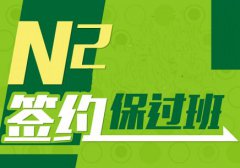 N2
签约保过班